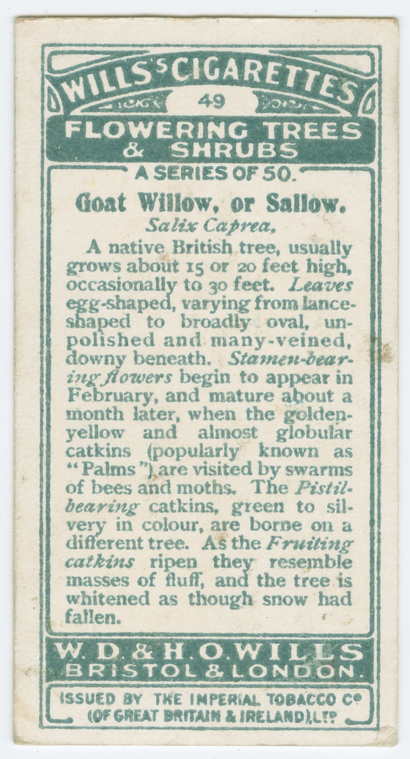 WILLS'S CIGARETTES

49

FLOWERING TREES & SHRUBS

A SERIES OF 50.

Goat Willow, or Sallow.

Salix Caprea.

A native British tree, usually grows about 15 or 20 feet high, occasionally to 30 feet. Leaves egg-shaped, varying from lance-shaped to broadly oval, unpolished and many-veined, downy beneath. Stamen-bearing flowers begin to appear in February, and mature about a month later, when the golden-yellow and almost globular catkins (popularly known as "Palms") are visited by swarms of bees and moths. The Pistil-bearing catkins, green to silvery in colour, are borne on a different tree. As the Fruiting catkins ripen they resemble masses of fluff, and the tree is whitened as though snow had fallen.

W. D. & H. O. WILLS
BRISTOL & LONDON.

ISSUED BY THE IMPERIAL TOBACCO Co
(OF GREAT BRITAIN & IRELAND), LTD